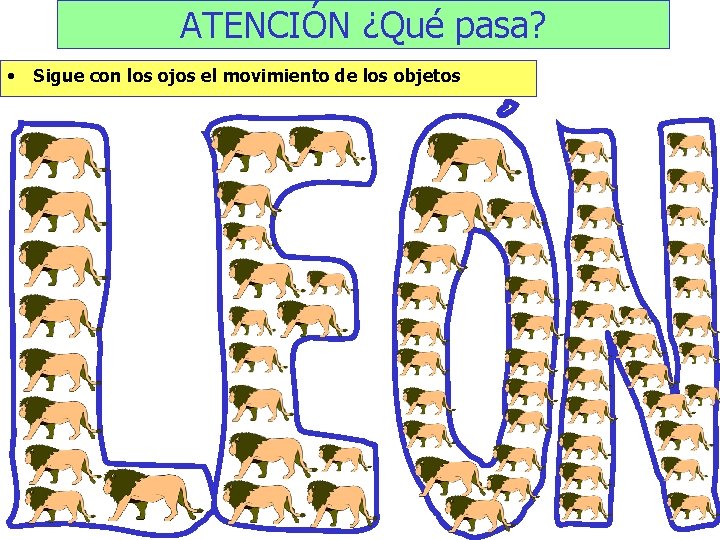 ATENCIÓN ¿Qué pasa?

• Sigue con los ojos el movimiento de los objetos

LEÓN